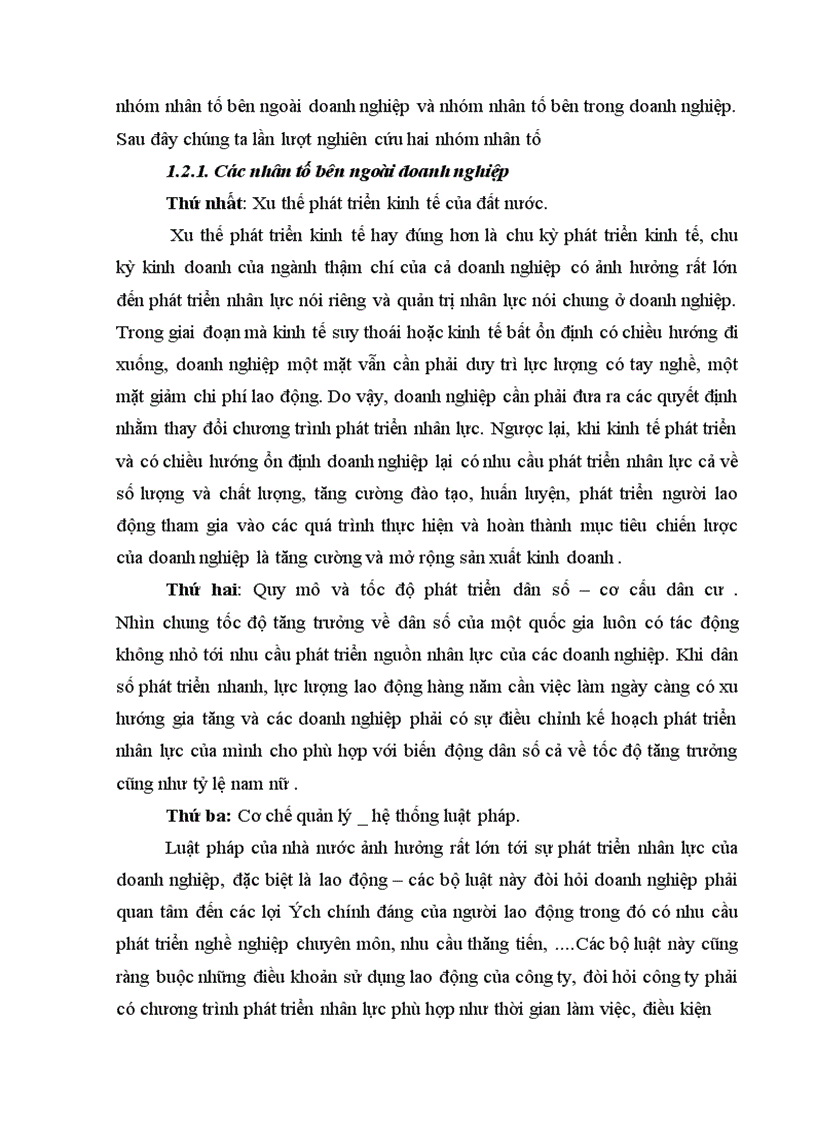 nhóm nhân tố bên ngoài doanh nghiệp và nhóm nhân tố bên trong doanh nghiệp. Sau đây chúng ta lần lượt nghiên cứu hai nhóm nhân tố

1.2.1. Các nhân tố bên ngoài doanh nghiệp

Thứ nhất: Xu thế phát triển kinh tế của đất nước.

Xu thế phát triển kinh tế hay đúng hơn là chu kỳ phát triển kinh tế, chu kỳ kinh doanh của ngành thậm chí của cả doanh nghiệp có ảnh hưởng rất lớn đến phát triển nhân lực nói riêng và quản trị nhân lực nói chung ở doanh nghiệp. Trong giai đoạn mà kinh tế suy thoái hoặc kinh tế bất ổn định có chiều hướng đi xuống, doanh nghiệp một mặt vẫn cần phải duy trì lực lượng có tay nghề, một mặt giảm chi phí lao động. Do vậy, doanh nghiệp cần phải đưa ra các quyết định nhằm thay đổi chương trình phát triển nhân lực. Ngược lại, khi kinh tế phát triển và có chiều hướng ổn định doanh nghiệp lại có nhu cầu phát triển nhân lực cả về số lượng và chất lượng, tăng cường đào tạo, huấn luyện, phát triển người lao động tham gia vào các quá trình thực hiện và hoàn thành mục tiêu chiến lược của doanh nghiệp là tăng cường và mở rộng sản xuất kinh doanh .

Thứ hai: Quy mô và tốc độ phát triển dân số – cơ cấu dân cư . Nhìn chung tốc độ tăng trưởng về dân số của một quốc gia luôn có tác động không nhỏ tới nhu cầu phát triển nguồn nhân lực của các doanh nghiệp. Khi dân số phát triển nhanh, lực lượng lao động hàng năm cần việc làm ngày càng có xu hướng gia tăng và các doanh nghiệp phải có sự điều chỉnh kế hoạch phát triển nhân lực của mình cho phù hợp với biến động dân số cả về tốc độ tăng trưởng cũng như tỷ lệ nam nữ .

Thứ ba: Cơ chế quản lý _ hệ thống luật pháp.

Luật pháp của nhà nước ảnh hưởng rất lớn tới sự phát triển nhân lực của doanh nghiệp, đặc biệt là lao động – các bộ luật này đòi hỏi doanh nghiệp phải quan tâm đến các lợi Ých chính đáng của người lao động trong đó có nhu cầu phát triển nghề nghiệp chuyên môn, nhu cầu thăng tiến, ....Các bộ luật này cũng ràng buộc những điều khoản sử dụng lao động của công ty, đòi hỏi công ty phải có chương trình phát triển nhân lực phù hợp như thời gian làm việc, điều kiện